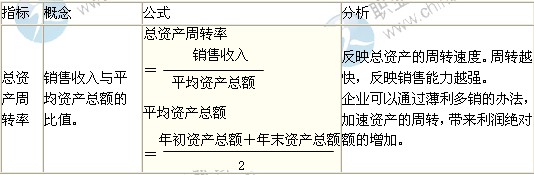 | 指标 | 概念 | 公式 | 分析 |
|---|---|---|---|
| 总资产周转率 | 销售收入与平均资产总额的比值。 | 总资产周转率 $=\frac{销售收入}{平均资产总额}$ 平均资产总额 $=\frac{年初资产总额+年末资产总额}{2}$ | 反映总资产的周转速度。周转越快，反映销售能力越强。企业可以通过薄利多销的办法，加速资产的周转，带来利润绝对额的增加。 |